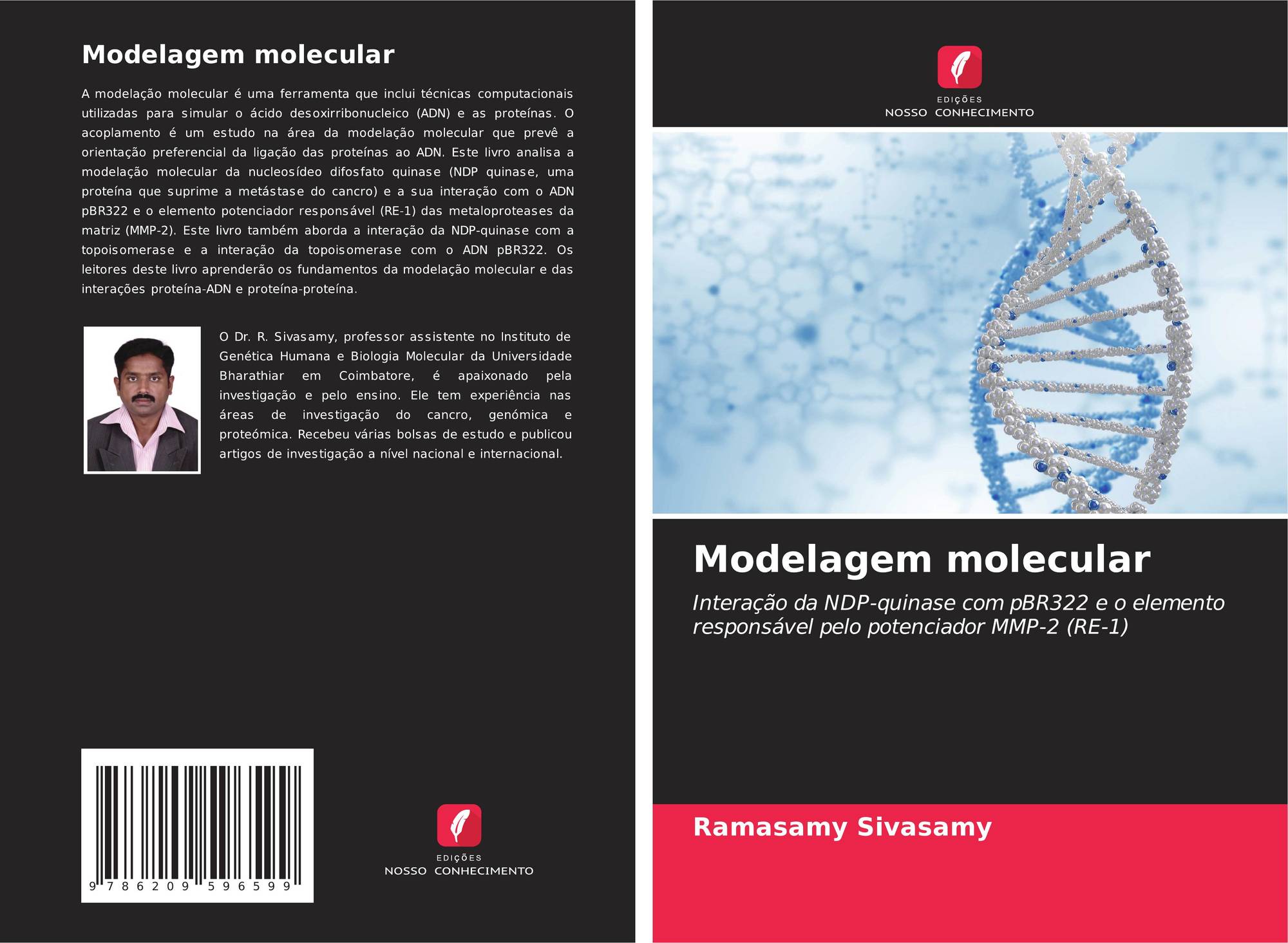 Modelagem molecular

A modelação molecular é uma ferramenta que inclui técnicas computacionais utilizadas para simular o ácido desoxirribonucleico (ADN) e as proteínas. O acoplamento é um estudo na área da modelação molecular que prevê a orientação preferencial da ligação das proteínas ao ADN. Este livro analisa a modelação molecular da nucleosídeo difosfato quinase (NDP quinase, uma proteína que suprime a metástase do cancro) e a sua interação com o ADN pBR322 e o elemento potenciador responsável (RE-1) das metaloproteases da matriz (MMP-2). Este livro também aborda a interação da NDP-quinase com a topoisomerase e a interação da topoisomerase com o ADN pBR322. Os leitores deste livro aprenderão os fundamentos da modelação molecular e das interações proteína-ADN e proteína-proteína.

O Dr. R. Sivasamy, professor assistente no Instituto de Genética Humana e Biologia Molecular da Universidade Bharathiar em Coimbatore, é apaixonado pela investigação e pelo ensino. Ele tem experiência nas áreas de investigação do cancro, genómica e proteómica. Recebeu várias bolsas de estudo e publicou artigos de investigação a nível nacional e internacional.

9 786209 596599

EDIÇÕES
NOSSO CONHECIMENTO

EDIÇÕES
NOSSO CONHECIMENTO

Modelagem molecular

Interação da NDP-quinase com pBR322 e o elemento responsável pelo potenciador MMP-2 (RE-1)

Ramasamy Sivasamy